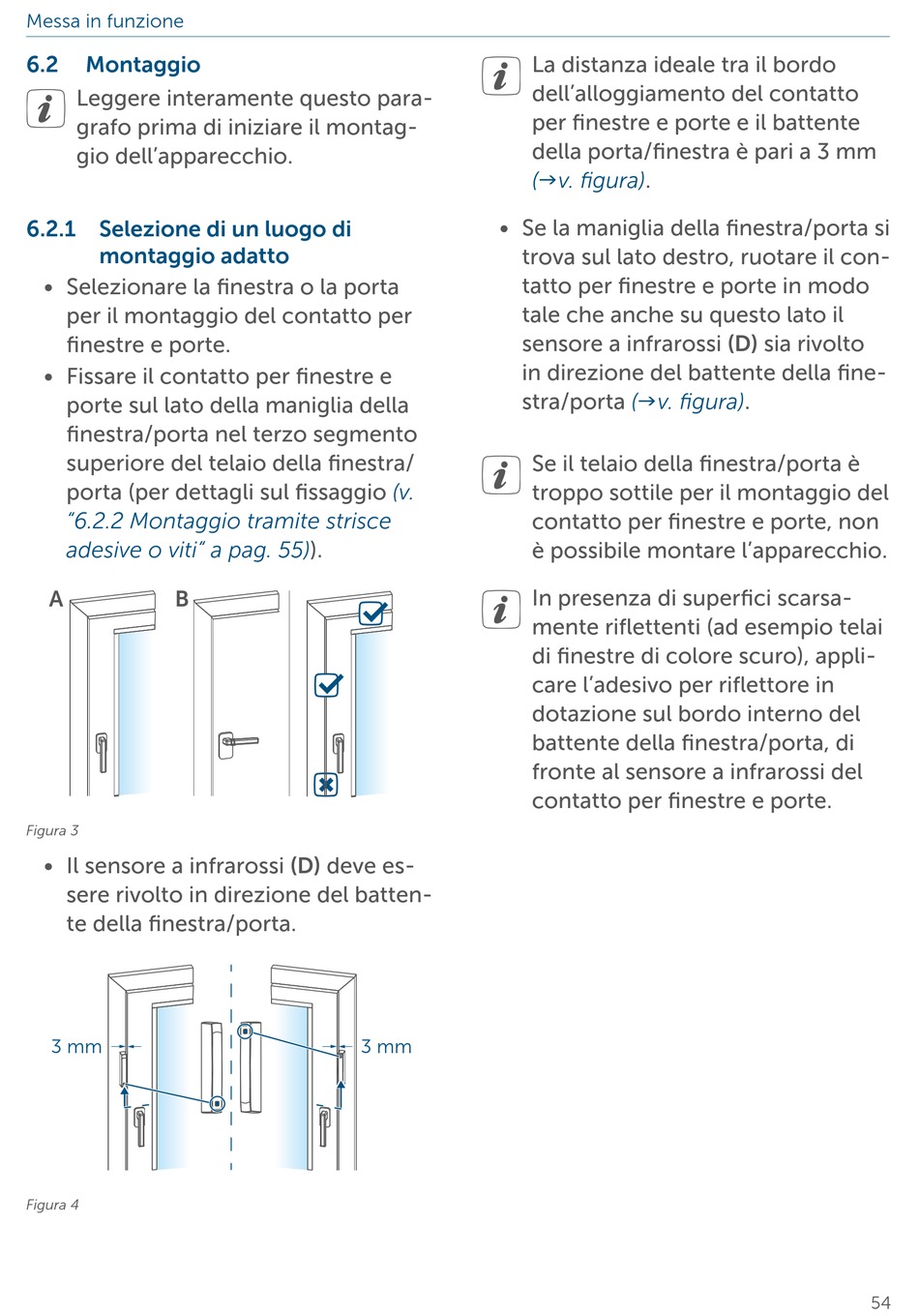 Messa in funzione

6.2 Montaggio

Leggere interamente questo paragrafo prima di iniziare il montaggio dell'apparecchio.

6.2.1 Selezione di un luogo di montaggio adatto

• Selezionare la finestra o la porta per il montaggio del contatto per finestre e porte.

• Fissare il contatto per finestre e porte sul lato della maniglia della finestra/porta nel terzo segmento superiore del telaio della finestra/porta (per dettagli sul fissaggio (v. "6.2.2 Montaggio tramite strisce adesive o viti" a pag. 55)).

A B

Figura 3

• Il sensore a infrarossi (D) deve essere rivolto in direzione del battente della finestra/porta.

3 mm 3 mm

Figura 4

La distanza ideale tra il bordo dell'alloggiamento del contatto per finestre e porte e il battente della porta/finestra è pari a 3 mm (→v. figura).

• Se la maniglia della finestra/porta si trova sul lato destro, ruotare il contatto per finestre e porte in modo tale che anche su questo lato il sensore a infrarossi (D) sia rivolto in direzione del battente della finestra/porta (→v. figura).

Se il telaio della finestra/porta è troppo sottile per il montaggio del contatto per finestre e porte, non è possibile montare l'apparecchio.

In presenza di superfici scarsamente riflettenti (ad esempio telai di finestre di colore scuro), applicare l'adesivo per riflettore in dotazione sul bordo interno del battente della finestra/porta, di fronte al sensore a infrarossi del contatto per finestre e porte.

54